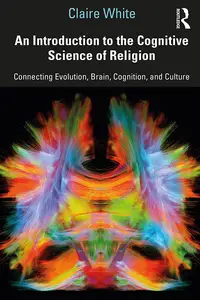 Claire White

ROUTLEDGE

An Introduction to the Cognitive Science of Religion

Connecting Evolution, Brain, Cognition, and Culture